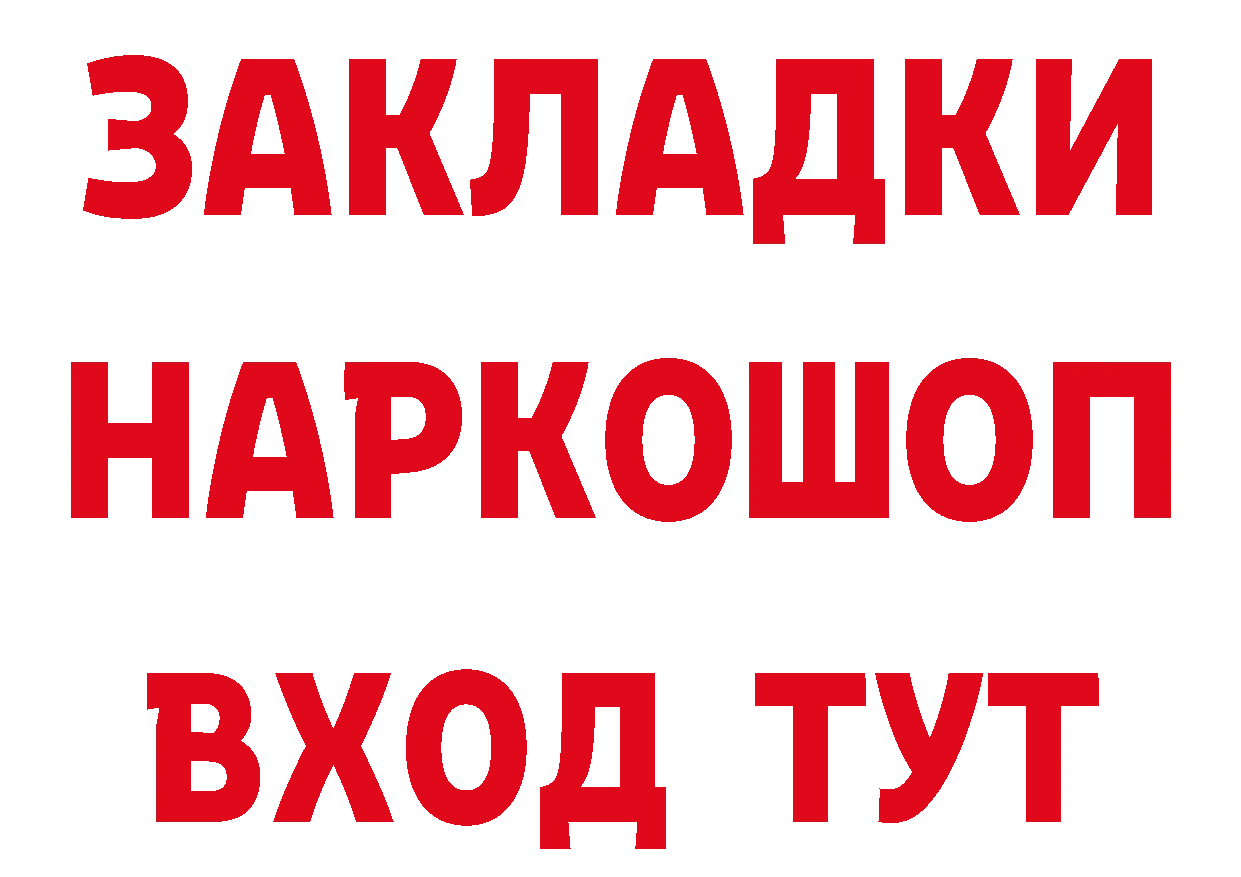 ЗАКЛАДКИ НАРКОШОП ВХОД ТУТ